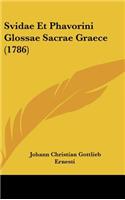 Svidae Et Phavorini Glossae Sacrae Graece (1786)

Johann Christian Gottlieb Ernesti